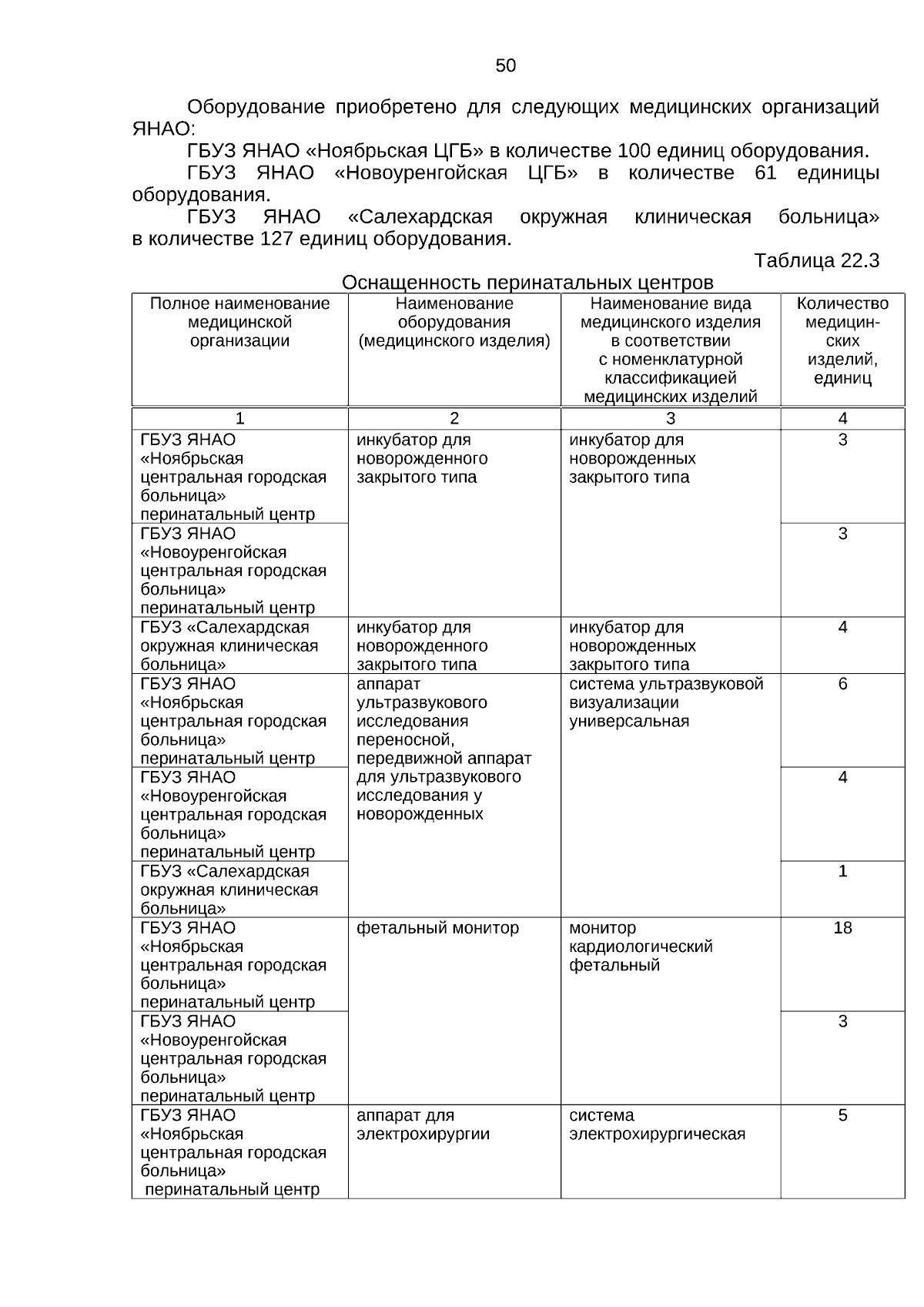 50

Оборудование приобретено для следующих медицинских организаций ЯНАО:

ГБУЗ ЯНАО «Ноябрьская ЦГБ» в количестве 100 единиц оборудования.

ГБУЗ ЯНАО «Новоуренгойская ЦГБ» в количестве 61 единицы оборудования.

ГБУЗ ЯНАО «Салехардская окружная клиническая больница» в количестве 127 единиц оборудования.

Таблица 22.3

Оснащенность перинатальных центров

| Полное наименование медицинской организации | Наименование оборудования (медицинского изделия) | Наименование вида медицинского изделия в соответствии с номенклатурной классификацией медицинских изделий | Количество медицинских изделий, единиц |
|---|---|---|---|
| 1 | 2 | 3 | 4 |
| ГБУЗ ЯНАО «Ноябрьская центральная городская больница» перинатальный центр | инкубатор для новорожденного закрытого типа | инкубатор для новорожденных закрытого типа | 3 |
| ГБУЗ ЯНАО «Новоуренгойская центральная городская больница» перинатальный центр | | | 3 |
| ГБУЗ «Салехардская окружная клиническая больница» | инкубатор для новорожденного закрытого типа | инкубатор для новорожденных закрытого типа | 4 |
| ГБУЗ ЯНАО «Ноябрьская центральная городская больница» перинатальный центр | аппарат ультразвукового исследования переносной, передвижной аппарат для ультразвукового исследования у новорожденных | система ультразвуковой визуализации универсальная | 6 |
| ГБУЗ ЯНАО «Новоуренгойская центральная городская больница» перинатальный центр | | | 4 |
| ГБУЗ «Салехардская окружная клиническая больница» | | | 1 |
| ГБУЗ ЯНАО «Ноябрьская центральная городская больница» перинатальный центр | фетальный монитор | монитор кардиологический фетальный | 18 |
| ГБУЗ ЯНАО «Новоуренгойская центральная городская больница» перинатальный центр | | | 3 |
| ГБУЗ ЯНАО «Ноябрьская центральная городская больница» перинатальный центр | аппарат для электрохирургии | система электрохирургическая | 5 |